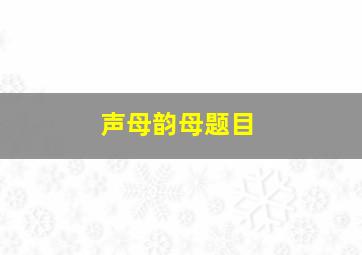 声母韵母题目